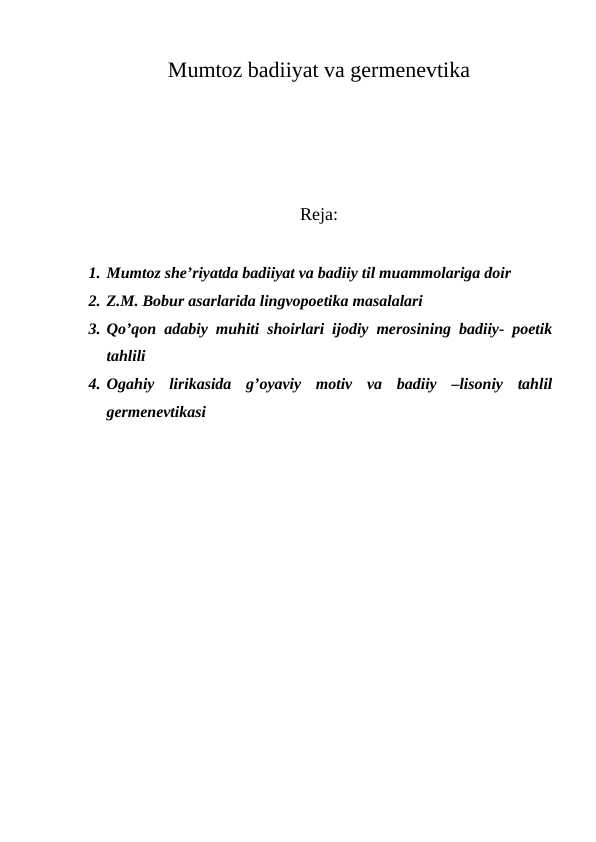 Mumtoz badiiyat va germenevtika

Reja:

1. Mumtoz she’riyatda badiiyat va badiiy til muammolariga doir
2. Z.M. Bobur asarlarida lingvopoetika masalalari
3. Qo’qon adabiy muhiti shoirlari ijodiy merosining badiiy- poetik tahlili
4. Ogahiy lirikasida g’oyaviy motiv va badiiy –lisoniy tahlil germenevtikasi